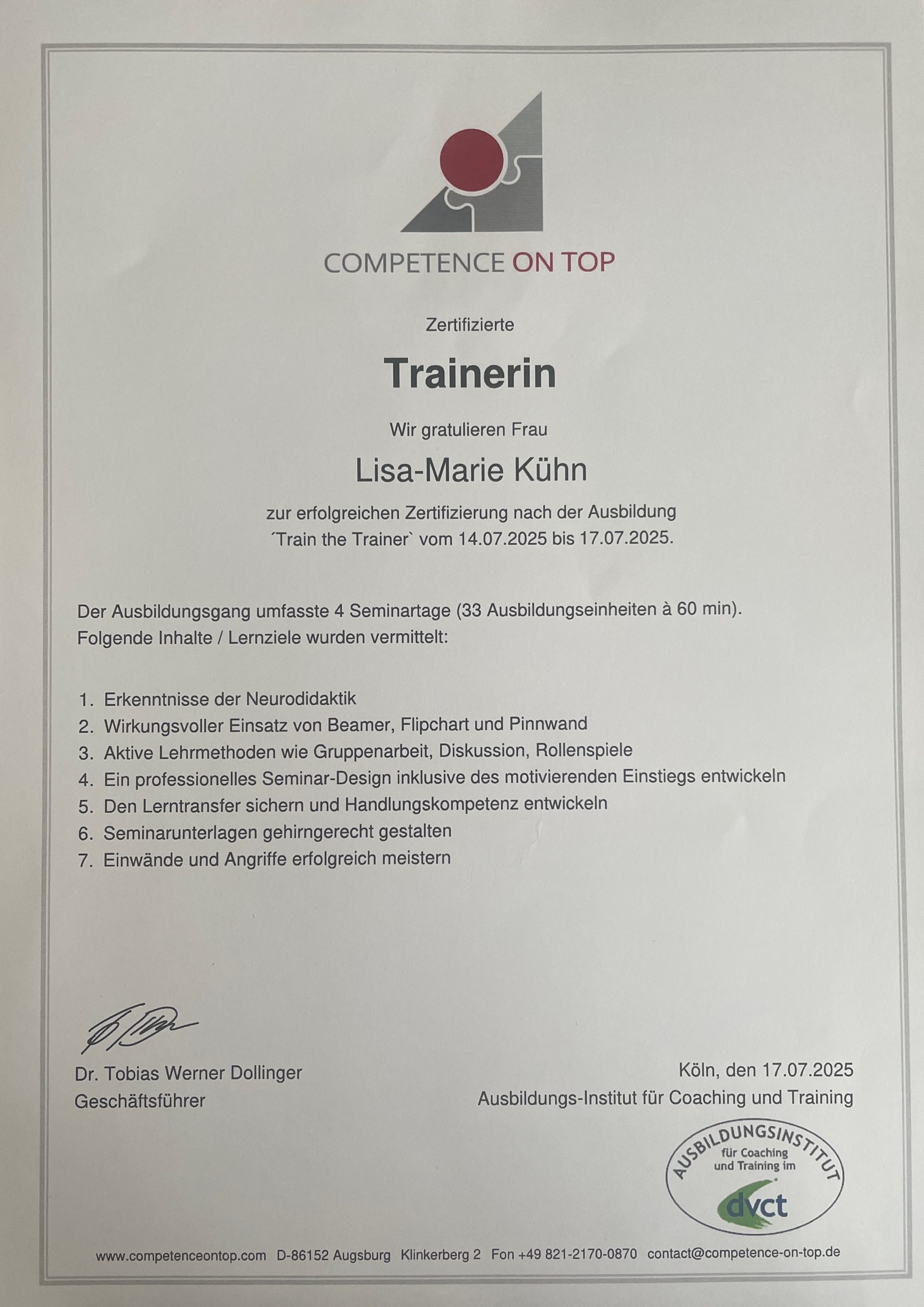 COMPETENCE ON TOP

Zertifizierte

Trainerin

Wir gratulieren Frau

Lisa-Marie Kühn

zur erfolgreichen Zertifizierung nach der Ausbildung ´Train the Trainer` vom 14.07.2025 bis 17.07.2025.

Der Ausbildungsgang umfasste 4 Seminartage (33 Ausbildungseinheiten à 60 min). Folgende Inhalte / Lernziele wurden vermittelt:

1. Erkenntnisse der Neurodidaktik
2. Wirkungsvoller Einsatz von Beamer, Flipchart und Pinnwand
3. Aktive Lehrmethoden wie Gruppenarbeit, Diskussion, Rollenspiele
4. Ein professionelles Seminar-Design inklusive des motivierenden Einstiegs entwickeln
5. Den Lerntransfer sichern und Handlungskompetenz entwickeln
6. Seminarunterlagen gehirngerecht gestalten
7. Einwände und Angriffe erfolgreich meistern

Dr. Tobias Werner Dollinger
Geschäftsführer

Köln, den 17.07.2025
Ausbildungs-Institut für Coaching und Training

AUSBILDUNGSINSTITUT
für Coaching
und Training im
dvct

www.competenceontop.com D-86152 Augsburg Klinkerberg 2 Fon +49 821-2170-0870 contact@competence-on-top.de